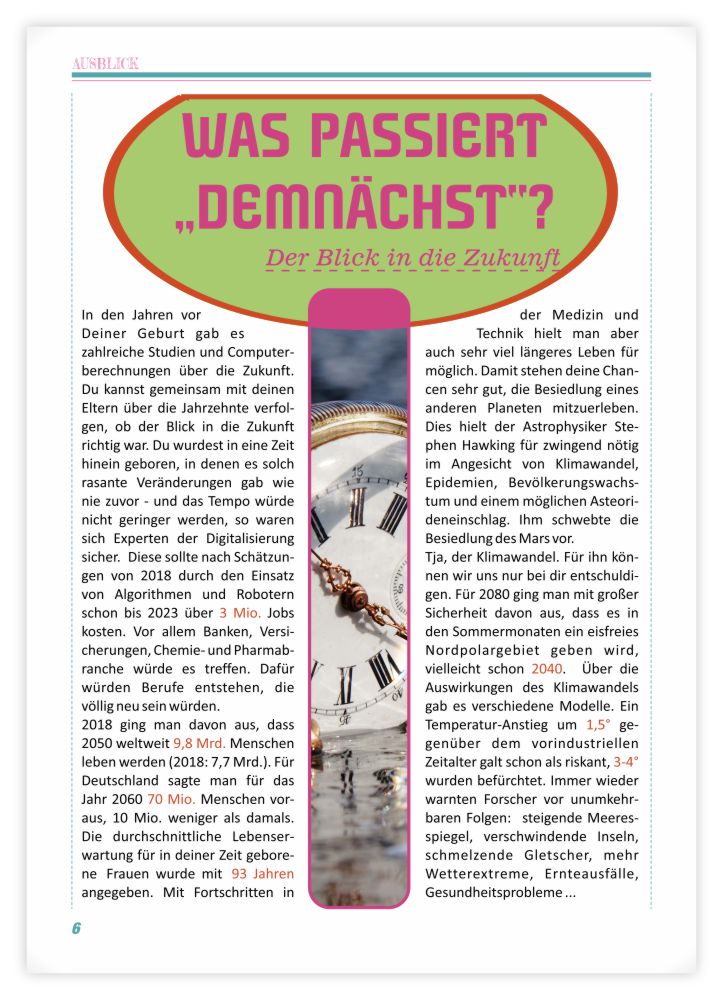 AUSBLICK

WAS PASSIERT „DEMNÄCHST"?

Der Blick in die Zukunft

In den Jahren vor Deiner Geburt gab es zahlreiche Studien und Computerberechnungen über die Zukunft. Du kannst gemeinsam mit deinen Eltern über die Jahrzehnte verfolgen, ob der Blick in die Zukunft richtig war. Du wurdest in eine Zeit hinein geboren, in denen es solch rasante Veränderungen gab wie nie zuvor - und das Tempo würde nicht geringer werden, so waren sich Experten der Digitalisierung sicher. Diese sollte nach Schätzungen von 2018 durch den Einsatz von Algorithmen und Robotern schon bis 2023 über 3 Mio. Jobs kosten. Vor allem Banken, Versicherungen, Chemie- und Pharmabranche würde es treffen. Dafür würden Berufe entstehen, die völlig neu sein würden.
2018 ging man davon aus, dass 2050 weltweit 9,8 Mrd. Menschen leben werden (2018: 7,7 Mrd.). Für Deutschland sagte man für das Jahr 2060 70 Mio. Menschen voraus, 10 Mio. weniger als damals. Die durchschnittliche Lebenserwartung für in deiner Zeit geborene Frauen wurde mit 93 Jahren angegeben. Mit Fortschritten in der Medizin und Technik hielt man aber auch sehr viel längeres Leben für möglich. Damit stehen deine Chancen sehr gut, die Besiedlung eines anderen Planeten mitzuerleben. Dies hielt der Astrophysiker Stephen Hawking für zwingend nötig im Angesicht von Klimawandel, Epidemien, Bevölkerungswachstum und einem möglichen Asteorideneinschlag. Ihm schwebte die Besiedlung des Mars vor.
Tja, der Klimawandel. Für ihn können wir uns nur bei dir entschuldigen. Für 2080 ging man mit großer Sicherheit davon aus, dass es in den Sommermonaten ein eisfreies Nordpolargebiet geben wird, vielleicht schon 2040. Über die Auswirkungen des Klimawandels gab es verschiedene Modelle. Ein Temperatur-Anstieg um 1,5° gegenüber dem vorindustriellen Zeitalter galt schon als riskant, 3-4° wurden befürchtet. Immer wieder warnten Forscher vor unumkehrbaren Folgen: steigende Meeresspiegel, verschwindende Inseln, schmelzende Gletscher, mehr Wetterextreme, Ernteausfälle, Gesundheitsprobleme ...

6